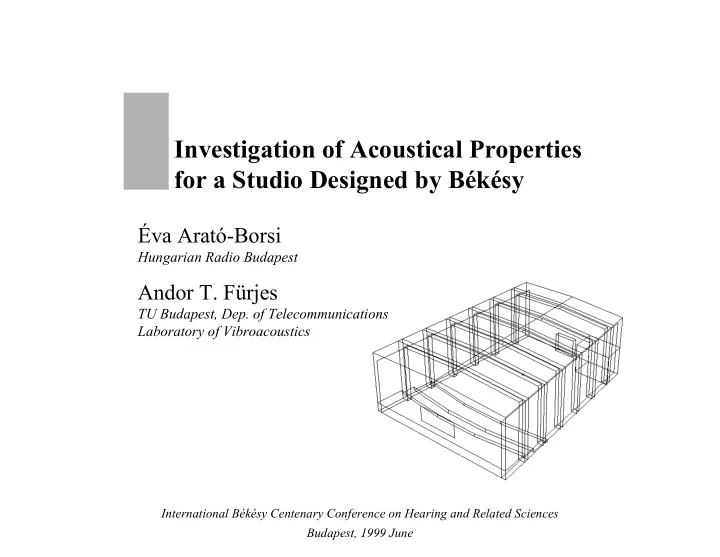 Investigation of Acoustical Properties for a Studio Designed by Békésy

Éva Arató-Borsi
Hungarian Radio Budapest

Andor T. Fürjes
TU Budapest, Dep. of Telecommunications
Laboratory of Vibroacoustics

International Békésy Centenary Conference on Hearing and Related Sciences
Budapest, 1999 June